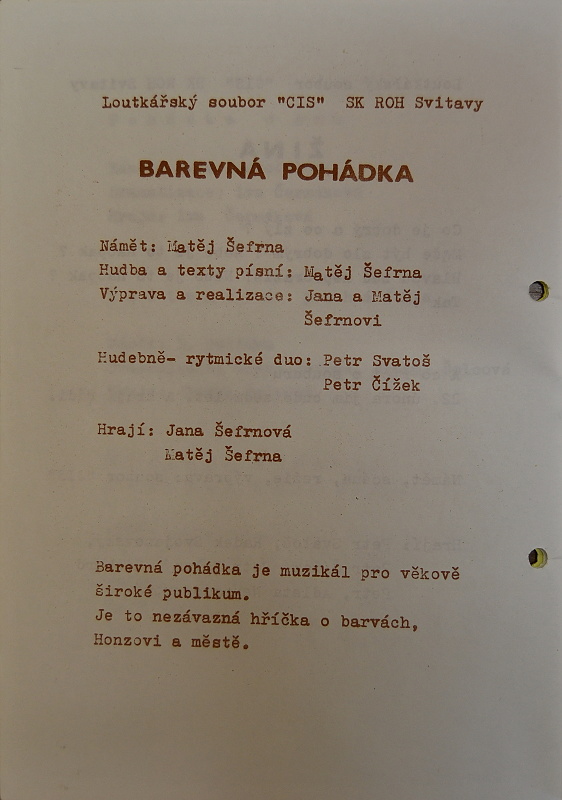 Loutkářský soubor "CIS" SK ROH Svitavy

BAREVNÁ POHÁDKA

Námět: Matěj Šefrna
Hudba a texty písní: Matěj Šefrna
Výprava a realizace: Jana a Matěj Šefrnovi

Hudebně- rytmické duo: Petr Svatoš
Petr Čížek

Hrají: Jana Šefrnová
Matěj Šefrna

Barevná pohádka je muzikál pro věkově široké publikum.
Je to nezávazná hříčka o barvách, Honzovi a městě.